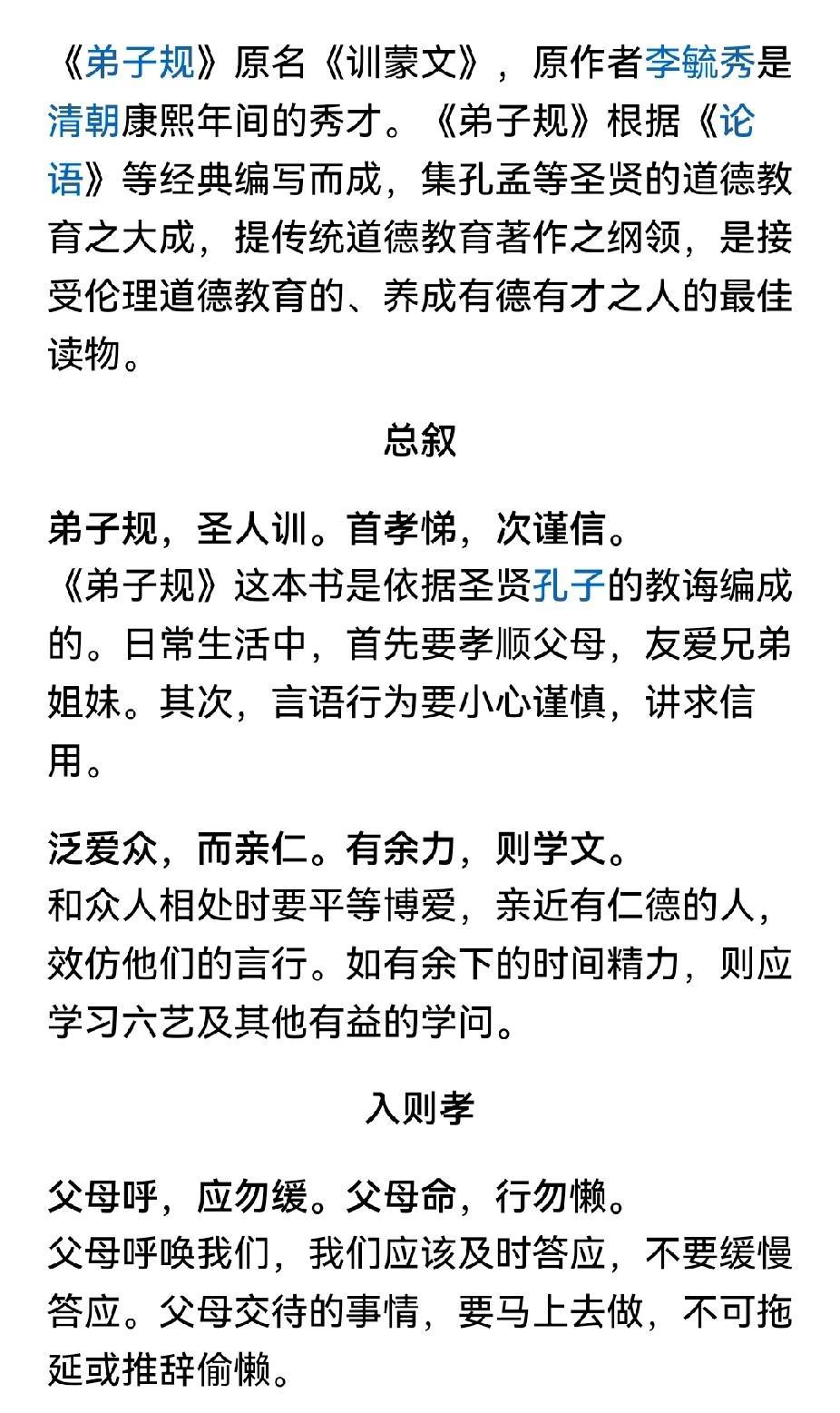 《弟子规》原名《训蒙文》，原作者李毓秀是清朝康熙年间的秀才。《弟子规》根据《论语》等经典编写而成，集孔孟等圣贤的道德教育之大成，提传统道德教育著作之纲领，是接受伦理道德教育的、养成有德有才之人的最佳读物。

总叙

弟子规，圣人训。首孝悌，次谨信。
《弟子规》这本书是依据圣贤孔子的教诲编成的。日常生活中，首先要孝顺父母，友爱兄弟姐妹。其次，言语行为要小心谨慎，讲求信用。

泛爱众，而亲仁。有余力，则学文。
和众人相处时要平等博爱，亲近有仁德的人，效仿他们的言行。如有余下的时间精力，则应学习六艺及其他有益的学问。

入则孝

父母呼，应勿缓。父母命，行勿懒。
父母呼唤我们，我们应该及时答应，不要缓慢答应。父母交待的事情，要马上去做，不可拖延或推辞偷懒。